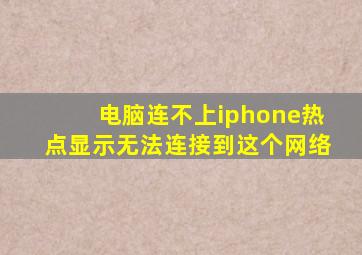 电脑连不上iphone热点显示无法连接到这个网络